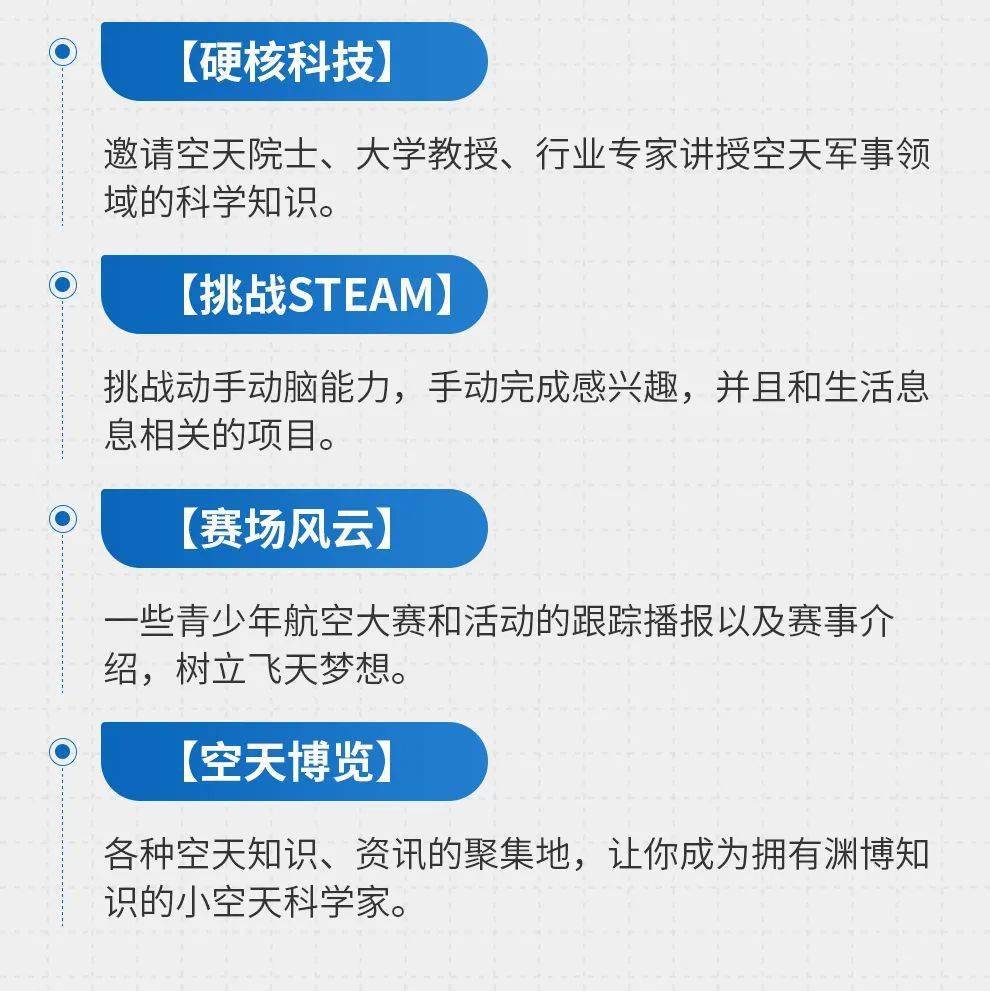 【硬核科技】

邀请空天院士、大学教授、行业专家讲授空天军事领域的科学知识。

【挑战STEAM】

挑战动手动脑能力，手动完成感兴趣，并且和生活息息相关的项目。

【赛场风云】

一些青少年航空大赛和活动的跟踪播报以及赛事介绍，树立飞天梦想。

【空天博览】

各种空天知识、资讯的聚集地，让你成为拥有渊博知识的小空天科学家。